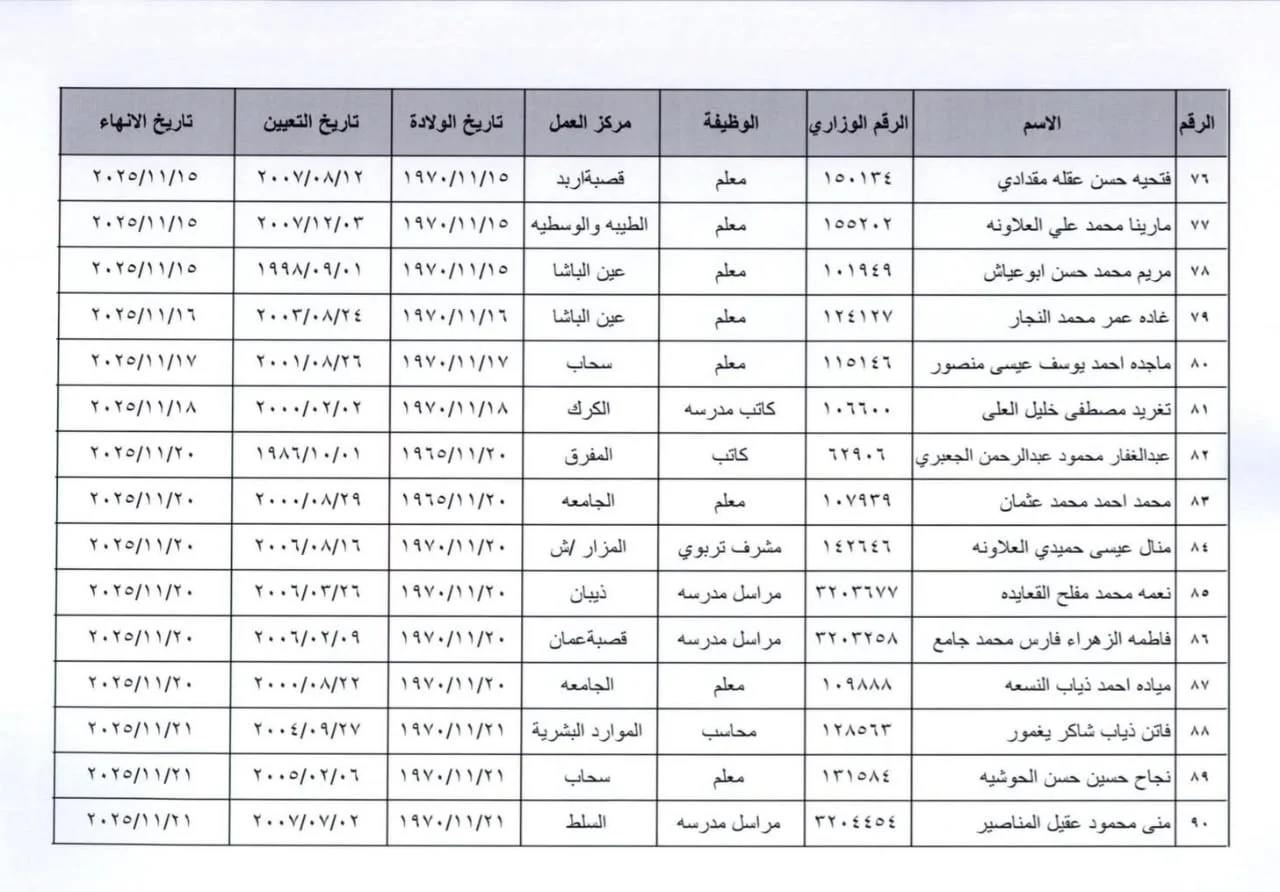 | الرقم | الاسم | الرقم الوزاري | الوظيفة | مركز العمل | تاريخ الولادة | تاريخ التعيين | تاريخ الانهاء |
|---|---|---|---|---|---|---|---|
| ٧٦ | فتحيه حسن عقله مقدادي | ١٥٠١٣٤ | معلم | قصبةاربد | ١٩٧٠/١١/١٥ | ٢٠٠٧/٠٨/١٢ | ٢٠٢٥/١١/١٥ |
| ٧٧ | مارينا محمد علي العلاونه | ١٥٥٢٠٢ | معلم | الطيبه والوسطيه | ١٩٧٠/١١/١٥ | ٢٠٠٧/١٢/٠٣ | ٢٠٢٥/١١/١٥ |
| ٧٨ | مريم محمد حسن ابوعياش | ١٠١٩٤٩ | معلم | عين الباشا | ١٩٧٠/١١/١٥ | ١٩٩٨/٠٩/٠١ | ٢٠٢٥/١١/١٥ |
| ٧٩ | غاده عمر محمد النجار | ١٢٤١٢٧ | معلم | عين الباشا | ١٩٧٠/١١/١٦ | ٢٠٠٣/٠٨/٢٤ | ٢٠٢٥/١١/١٦ |
| ٨٠ | ماجده احمد يوسف عيسى منصور | ١١٥١٤٦ | معلم | سحاب | ١٩٧٠/١١/١٧ | ٢٠٠١/٠٨/٢٦ | ٢٠٢٥/١١/١٧ |
| ٨١ | تغريد مصطفى خليل العلى | ١٠٦٦٠٠ | كاتب مدرسه | الكرك | ١٩٧٠/١١/١٨ | ٢٠٠٠/٠٢/٠٢ | ٢٠٢٥/١١/١٨ |
| ٨٢ | عبدالغفار محمود عبدالرحمن الجعبري | ٦٢٩٠٦ | كاتب | المفرق | ١٩٦٥/١١/٢٠ | ١٩٨٦/١٠/٠١ | ٢٠٢٥/١١/٢٠ |
| ٨٣ | محمد احمد محمد عثمان | ١٠٧٩٣٩ | معلم | الجامعه | ١٩٦٥/١١/٢٠ | ٢٠٠٠/٠٨/٢٩ | ٢٠٢٥/١١/٢٠ |
| ٨٤ | منال عيسى حميدي العلاونه | ١٤٢٦٤٦ | مشرف تربوي | المزار /ش | ١٩٧٠/١١/٢٠ | ٢٠٠٦/٠٨/١٦ | ٢٠٢٥/١١/٢٠ |
| ٨٥ | نعمه محمد مفلح القعايده | ٣٢٠٣٦٧٧ | مراسل مدرسه | ذيبان | ١٩٧٠/١١/٢٠ | ٢٠٠٦/٠٣/٢٦ | ٢٠٢٥/١١/٢٠ |
| ٨٦ | فاطمه الزهراء فارس محمد جامع | ٣٢٠٣٢٥٨ | مراسل مدرسه | قصبةعمان | ١٩٧٠/١١/٢٠ | ٢٠٠٦/٠٢/٠٩ | ٢٠٢٥/١١/٢٠ |
| ٨٧ | مياده احمد ذياب النسعه | ١٠٩٨٨٨ | معلم | الجامعه | ١٩٧٠/١١/٢٠ | ٢٠٠٠/٠٨/٢٢ | ٢٠٢٥/١١/٢٠ |
| ٨٨ | فاتن ذياب شاكر يغمور | ١٢٨٥٦٣ | محاسب | الموارد البشرية | ١٩٧٠/١١/٢١ | ٢٠٠٤/٠٩/٢٧ | ٢٠٢٥/١١/٢١ |
| ٨٩ | نجاح حسين حسن الحوشيه | ١٣١٥٨٤ | معلم | سحاب | ١٩٧٠/١١/٢١ | ٢٠٠٥/٠٢/٠٦ | ٢٠٢٥/١١/٢١ |
| ٩٠ | منى محمود عقيل المناصير | ٣٢٠٤٤٥٤ | مراسل مدرسه | السلط | ١٩٧٠/١١/٢١ | ٢٠٠٧/٠٧/٠٢ | ٢٠٢٥/١١/٢١ |